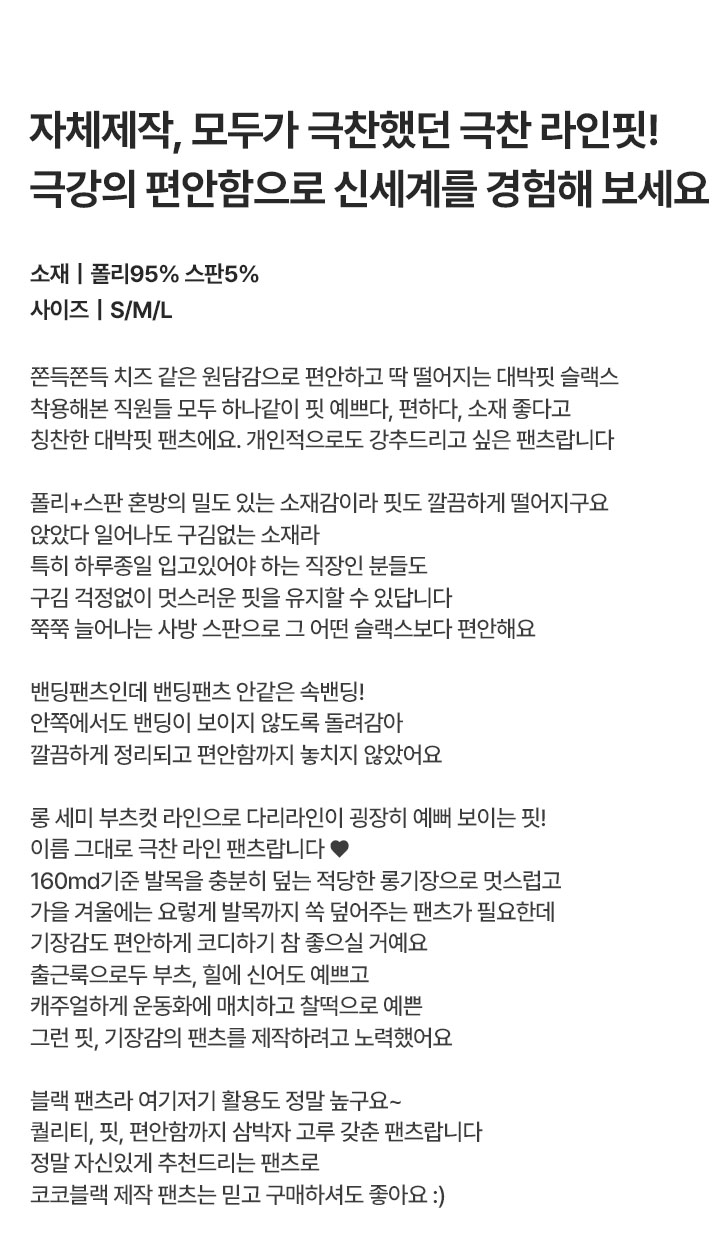 자체제작, 모두가 극찬했던 극찬 라인핏!
극강의 편안함으로 신세계를 경험해 보세요

소재 | 폴리95% 스판5%
사이즈 | S/M/L

쫀득쫀득 치즈 같은 원담감으로 편안하고 딱 떨어지는 대박핏 슬랙스
착용해본 직원들 모두 하나같이 핏 예쁘다, 편하다, 소재 좋다고
칭찬한 대박핏 팬츠에요. 개인적으로도 강추드리고 싶은 팬츠랍니다

폴리+스판 혼방의 밀도 있는 소재감이라 핏도 깔끔하게 떨어지구요
앉았다 일어나도 구김없는 소재라
특히 하루종일 입고있어야 하는 직장인 분들도
구김 걱정없이 멋스러운 핏을 유지할 수 있답니다
쭉쭉 늘어나는 사방 스판으로 그 어떤 슬랙스보다 편안해요

밴딩팬츠인데 밴딩팬츠 안같은 속밴딩!
안쪽에서도 밴딩이 보이지 않도록 돌려감아
깔끔하게 정리되고 편안함까지 놓치지 않았어요

롱 세미 부츠컷 라인으로 다리라인이 굉장히 예뻐 보이는 핏!
이름 그대로 극찬 라인 팬츠랍니다 ♥
160md기준 발목을 충분히 덮는 적당한 롱기장으로 멋스럽고
가을 겨울에는 요렇게 발목까지 쏙 덮어주는 팬츠가 필요한데
기장감도 편안하게 코디하기 참 좋으실 거예요
출근룩으로두 부츠, 힐에 신어도 예쁘고
캐주얼하게 운동화에 매치하고 찰떡으로 예쁜
그런 핏, 기장감의 팬츠를 제작하려고 노력했어요

블랙 팬츠라 여기저기 활용도 정말 높구요~
퀄리티, 핏, 편안함까지 삼박자 고루 갖춘 팬츠랍니다
정말 자신있게 추천드리는 팬츠로
코코블랙 제작 팬츠는 믿고 구매하셔도 좋아요 :)